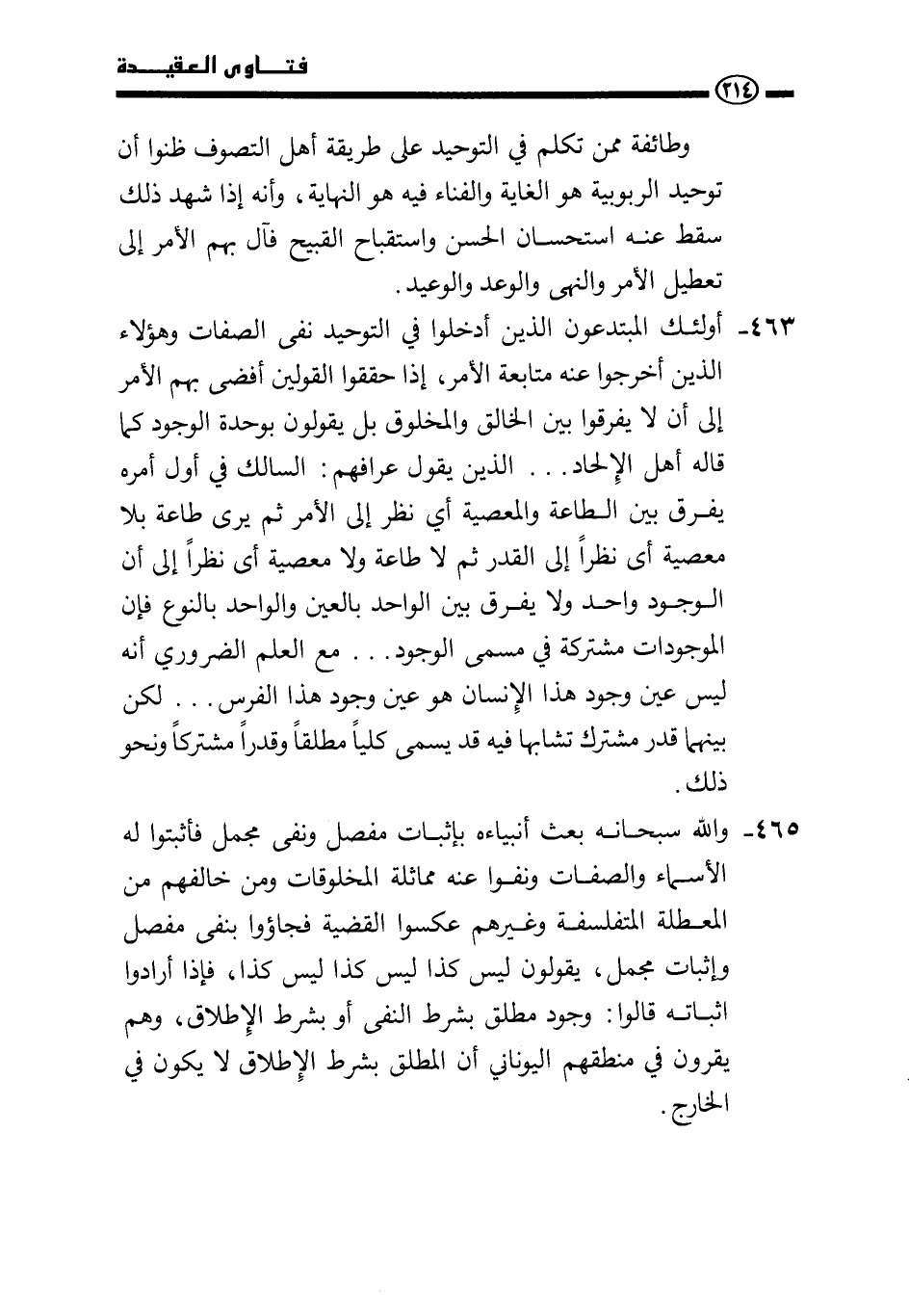 فتـــاوى العقيـــدة

٢١٤

وطائفة ممن تكلم في التوحيد على طريقة أهل التصوف ظنوا أن توحيد الربوبية هو الغاية والفناء فيه هو النهاية، وأنه إذا شهد ذلك سقط عنه استحسان الحسن واستقباح القبيح فآل بهم الأمر إلى تعطيل الأمر والنهى والوعد والوعيد.

٤٦٣- أولئك المبتدعون الذين أدخلوا في التوحيد نفى الصفات وهؤلاء الذين أخرجوا عنه متابعة الأمر، إذا حققوا القولين أفضى بهم الأمر إلى أن لا يفرقوا بين الخالق والمخلوق بل يقولون بوحدة الوجود كما قاله أهل الإلحاد... الذين يقول عرافهم: السالك في أول أمره يفرق بين الطاعة والمعصية أي نظر إلى الأمر ثم يرى طاعة بلا معصية أى نظراً إلى القدر ثم لا طاعة ولا معصية أى نظراً إلى أن الوجود واحد ولا يفرق بين الواحد بالعين والواحد بالنوع فإن الموجودات مشتركة في مسمى الوجود... مع العلم الضروري أنه ليس عين وجود هذا الإنسان هو عين وجود هذا الفرس... لكن بينهما قدر مشترك تشابها فيه قد يسمى كلياً مطلقاً وقدراً مشتركاً ونحو ذلك.

٤٦٥- والله سبحانه بعث أنبياءه بإثبات مفصل ونفى مجمل فأثبتوا له الأسماء والصفات ونفوا عنه مماثلة المخلوقات ومن خالفهم من المعطلة المتفلسفة وغيرهم عكسوا القضية فجاؤوا بنفى مفصل وإثبات مجمل، يقولون ليس كذا ليس كذا ليس كذا، فإذا أرادوا اثباته قالوا: وجود مطلق بشرط النفى أو بشرط الإطلاق، وهم يقرون في منطقهم اليوناني أن المطلق بشرط الإطلاق لا يكون في الخارج.